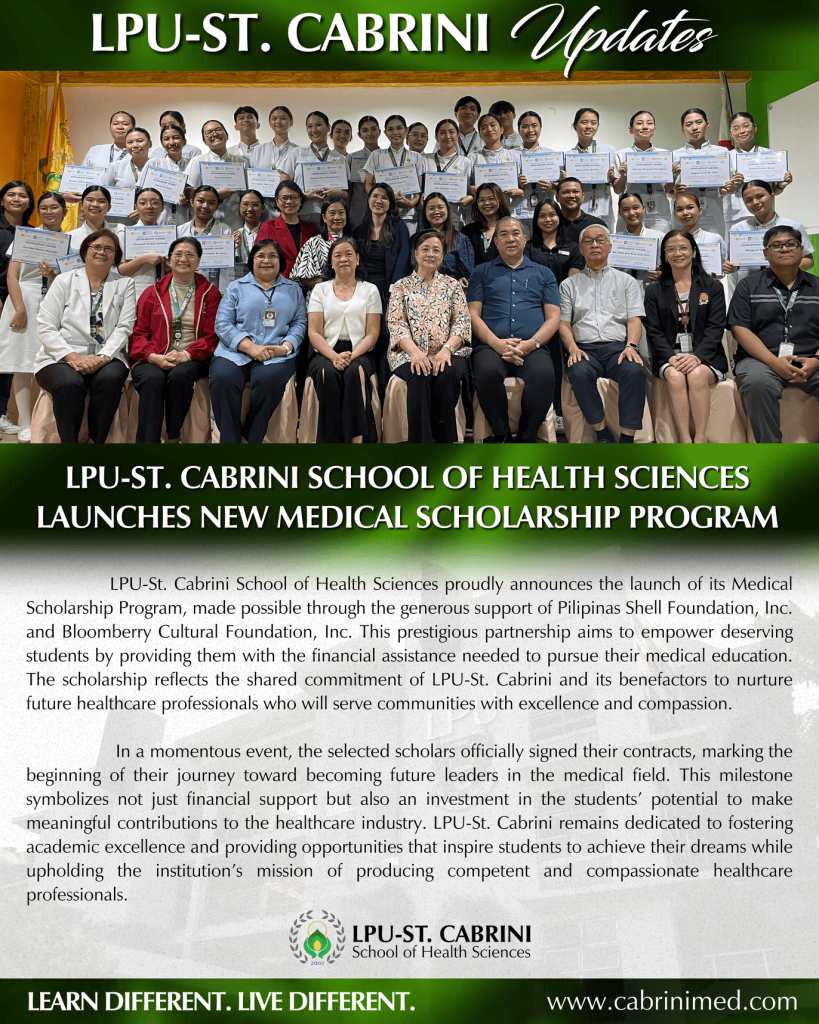 LPU-ST. CABRINI Updates

LPU-ST. CABRINI SCHOOL OF HEALTH SCIENCES LAUNCHES NEW MEDICAL SCHOLARSHIP PROGRAM

LPU-St. Cabrini School of Health Sciences proudly announces the launch of its Medical Scholarship Program, made possible through the generous support of Pilipinas Shell Foundation, Inc. and Bloomberry Cultural Foundation, Inc. This prestigious partnership aims to empower deserving students by providing them with the financial assistance needed to pursue their medical education. The scholarship reflects the shared commitment of LPU-St. Cabrini and its benefactors to nurture future healthcare professionals who will serve communities with excellence and compassion.

In a momentous event, the selected scholars officially signed their contracts, marking the beginning of their journey toward becoming future leaders in the medical field. This milestone symbolizes not just financial support but also an investment in the students' potential to make meaningful contributions to the healthcare industry. LPU-St. Cabrini remains dedicated to fostering academic excellence and providing opportunities that inspire students to achieve their dreams while upholding the institution's mission of producing competent and compassionate healthcare professionals.

2002
LPU-ST. CABRINI
School of Health Sciences

LEARN DIFFERENT. LIVE DIFFERENT.
www.cabrinimed.com